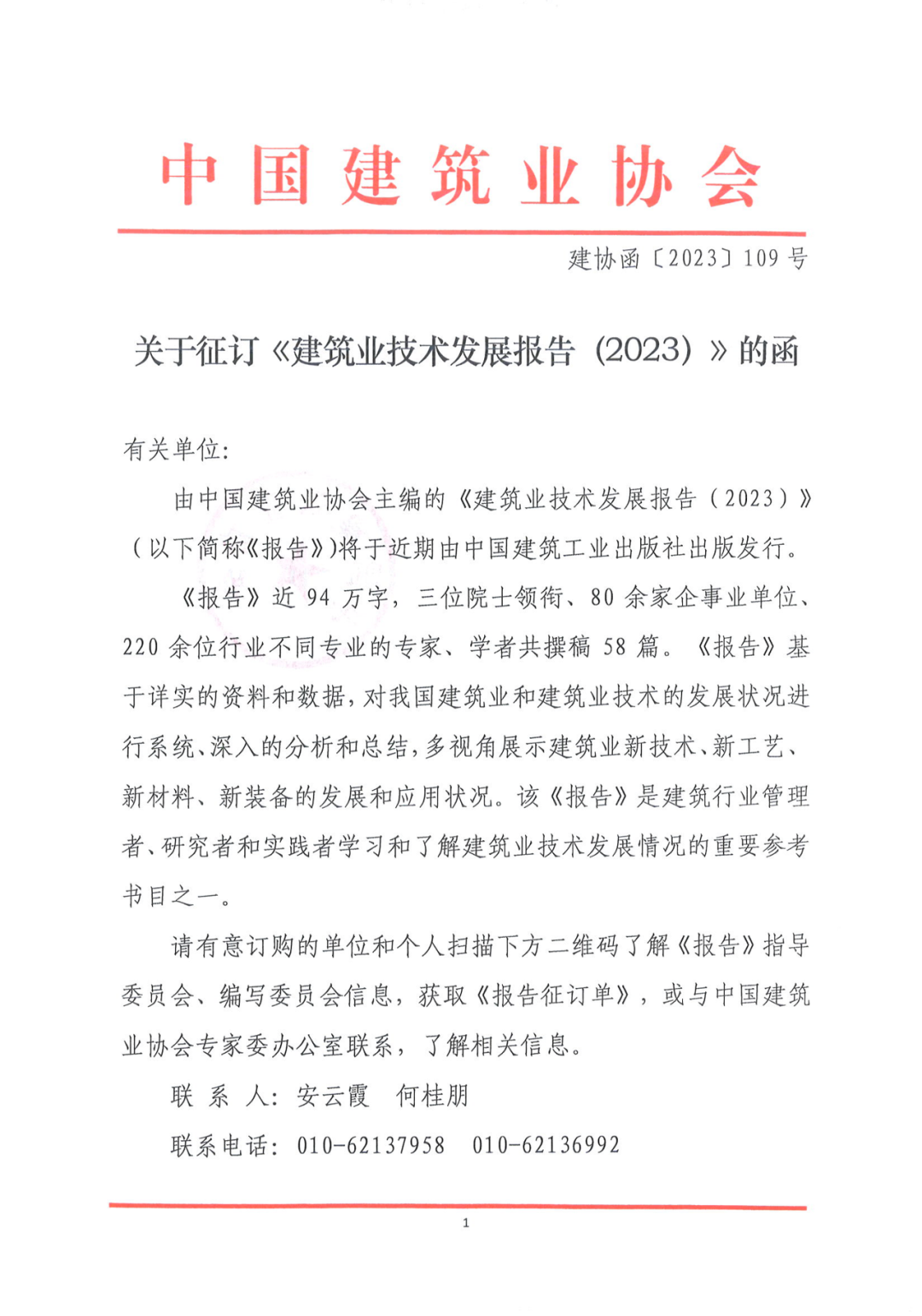 中国建筑业协会

建协函〔2023〕109号

关于征订《建筑业技术发展报告（2023）》的函

有关单位：

由中国建筑业协会主编的《建筑业技术发展报告（2023）》（以下简称《报告》）将于近期由中国建筑工业出版社出版发行。

《报告》近94万字，三位院士领衔、80余家企事业单位、220余位行业不同专业的专家、学者共撰稿58篇。《报告》基于详实的资料和数据，对我国建筑业和建筑业技术的发展状况进行系统、深入的分析和总结，多视角展示建筑业新技术、新工艺、新材料、新装备的发展和应用状况。该《报告》是建筑行业管理者、研究者和实践者学习和了解建筑业技术发展情况的重要参考书目之一。

请有意订购的单位和个人扫描下方二维码了解《报告》指导委员会、编写委员会信息，获取《报告征订单》，或与中国建筑业协会专家委办公室联系，了解相关信息。

联 系 人：安云霞 何桂朋

联系电话：010-62137958 010-62136992

1